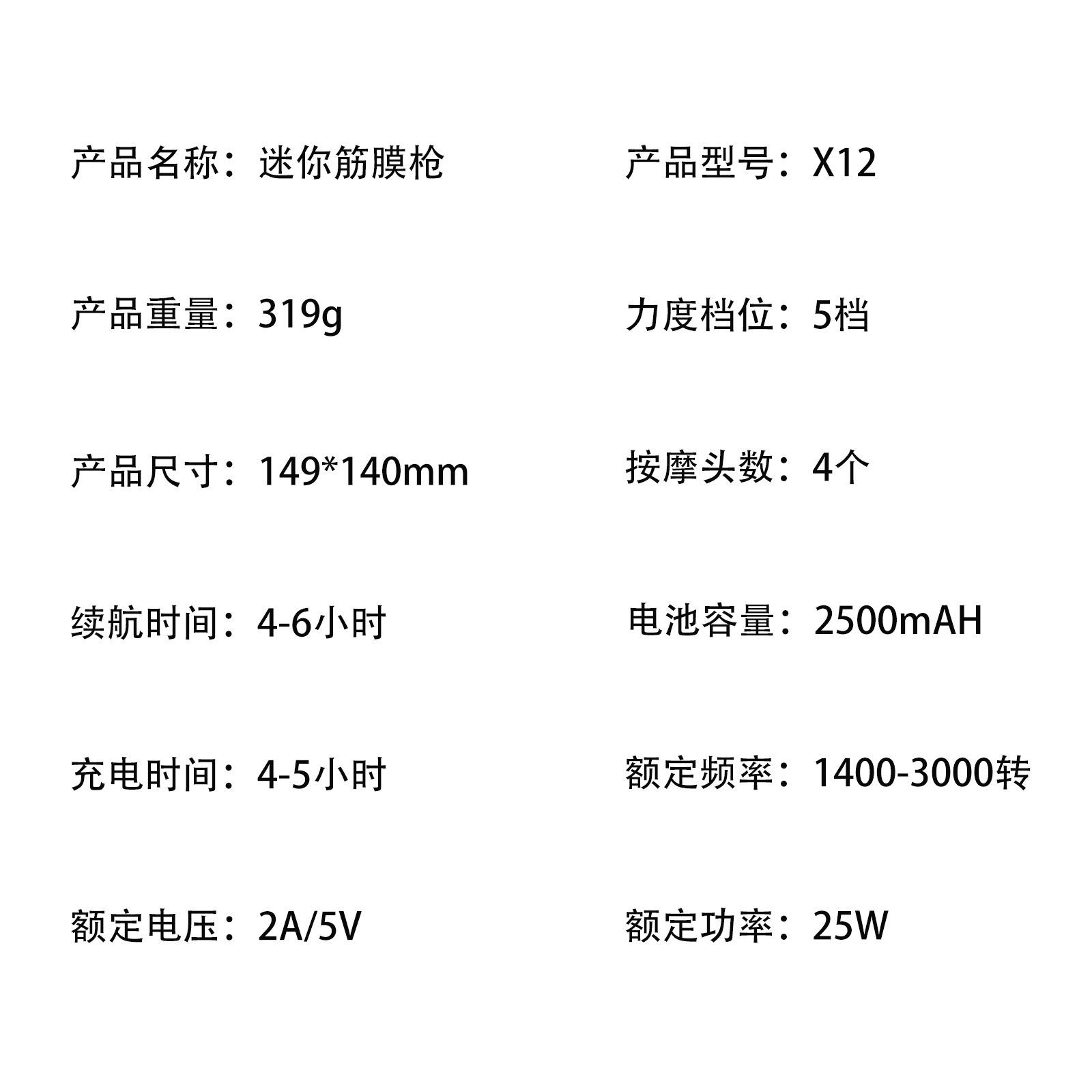 产品名称：迷你筋膜枪

产品重量：319g

产品尺寸：149*140mm

续航时间：4-6小时

充电时间：4-5小时

额定电压：2A/5V

产品型号：X12

力度档位：5档

按摩头数：4个

电池容量：2500mAH

额定频率：1400-3000转

额定功率：25W